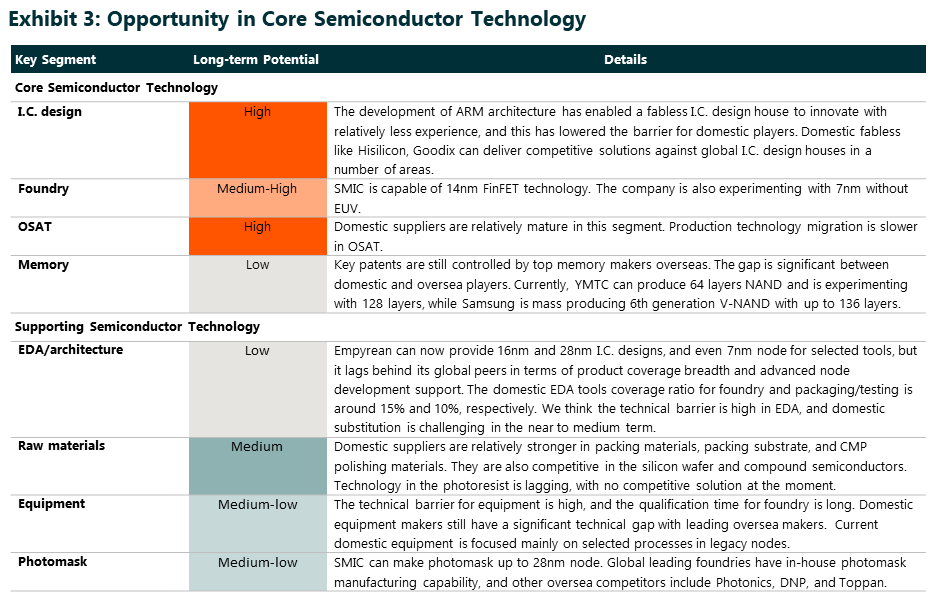 Exhibit 3: Opportunity in Core Semiconductor Technology

| Key Segment | Long-term Potential | Details |
|---|---|---|
| Core Semiconductor Technology | | |
| I.C. design | High | The development of ARM architecture has enabled a fabless I.C. design house to innovate with relatively less experience, and this has lowered the barrier for domestic players. Domestic fabless like Hisilicon, Goodix can deliver competitive solutions against global I.C. design houses in a number of areas. |
| Foundry | Medium-High | SMIC is capable of 14nm FinFET technology. The company is also experimenting with 7nm without EUV. |
| OSAT | High | Domestic suppliers are relatively mature in this segment. Production technology migration is slower in OSAT. |
| Memory | Low | Key patents are still controlled by top memory makers overseas. The gap is significant between domestic and oversea players. Currently, YMTC can produce 64 layers NAND and is experimenting with 128 layers, while Samsung is mass producing 6th generation V-NAND with up to 136 layers. |
| Supporting Semiconductor Technology | | |
| EDA/architecture | Low | Empyrean can now provide 16nm and 28nm I.C. designs, and even 7nm node for selected tools, but it lags behind its global peers in terms of product coverage breadth and advanced node development support. The domestic EDA tools coverage ratio for foundry and packaging/testing is around 15% and 10%, respectively. We think the technical barrier is high in EDA, and domestic substitution is challenging in the near to medium term. |
| Raw materials | Medium | Domestic suppliers are relatively stronger in packing materials, packing substrate, and CMP polishing materials. They are also competitive in the silicon wafer and compound semiconductors. Technology in the photoresist is lagging, with no competitive solution at the moment. |
| Equipment | Medium-low | The technical barrier for equipment is high, and the qualification time for foundry is long. Domestic equipment makers still have a significant technical gap with leading oversea makers. Current domestic equipment is focused mainly on selected processes in legacy nodes. |
| Photomask | Medium-low | SMIC can make photomask up to 28nm node. Global leading foundries have in-house photomask manufacturing capability, and other oversea competitors include Photonics, DNP, and Toppan. |